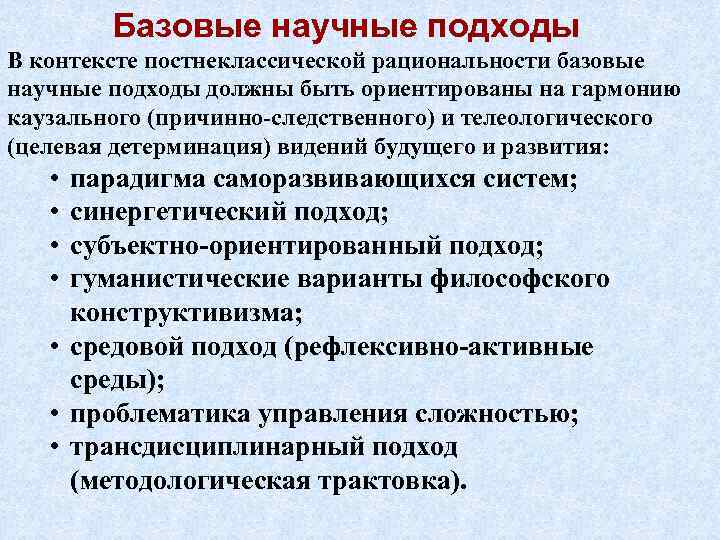 Базовые научные подходы

В контексте постнеклассической рациональности базовые научные подходы должны быть ориентированы на гармонию каузального (причинно-следственного) и телеологического (целевая детерминация) видений будущего и развития:

• парадигма саморазвивающихся систем;
• синергетический подход;
• субъектно-ориентированный подход;
• гуманистические варианты философского конструктивизма;
• средовой подход (рефлексивно-активные среды);
• проблематика управления сложностью;
• трансдисциплинарный подход (методологическая трактовка).